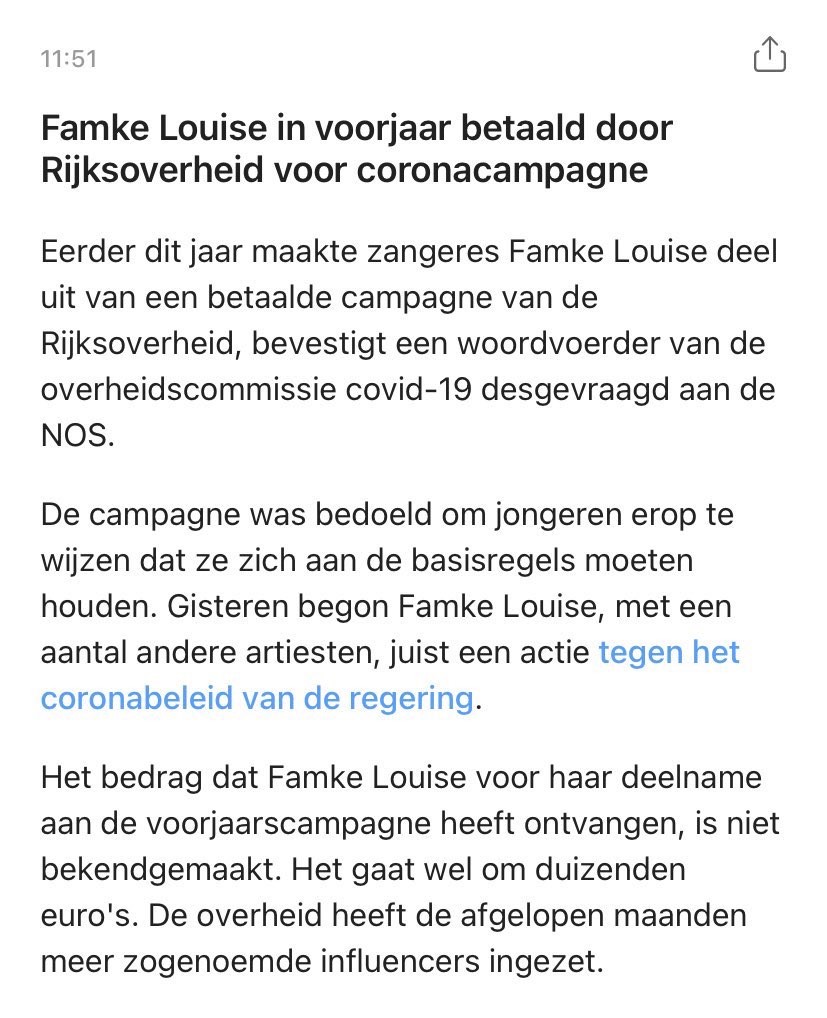 11:51

Famke Louise in voorjaar betaald door Rijksoverheid voor coronacampagne

Eerder dit jaar maakte zangeres Famke Louise deel uit van een betaalde campagne van de Rijksoverheid, bevestigt een woordvoerder van de overheidscommissie covid-19 desgevraagd aan de NOS.

De campagne was bedoeld om jongeren erop te wijzen dat ze zich aan de basisregels moeten houden. Gisteren begon Famke Louise, met een aantal andere artiesten, juist een actie tegen het coronabeleid van de regering.

Het bedrag dat Famke Louise voor haar deelname aan de voorjaarscampagne heeft ontvangen, is niet bekendgemaakt. Het gaat wel om duizenden euro's. De overheid heeft de afgelopen maanden meer zogenoemde influencers ingezet.